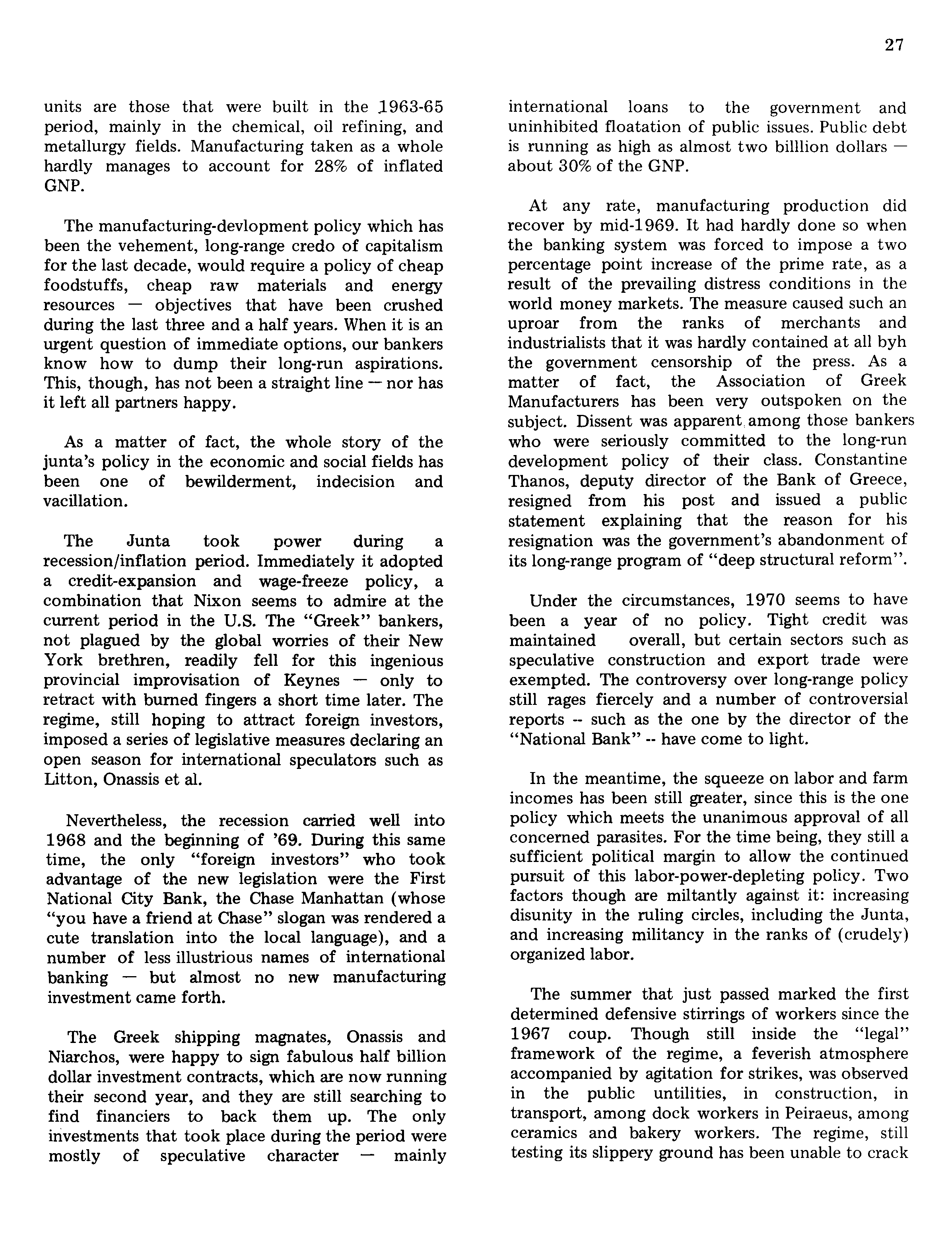 27

units are those that were built in the 1963-65 period, mainly in the chemical, oil refining, and metallurgy fields. Manufacturing taken as a whole hardly manages to account for 28% of inflated GNP.

The manufacturing-devlopment policy which has been the vehement, long-range credo of capitalism for the last decade, would require a policy of cheap foodstuffs, cheap raw materials and energy resources — objectives that have been crushed during the last three and a half years. When it is an urgent question of immediate options, our bankers know how to dump their long-run aspirations. This, though, has not been a straight line — nor has it left all partners happy.

As a matter of fact, the whole story of the junta's policy in the economic and social fields has been one of bewilderment, indecision and vacillation.

The Junta took power during a recession/inflation period. Immediately it adopted a credit-expansion and wage-freeze policy, a combination that Nixon seems to admire at the current period in the U.S. The "Greek" bankers, not plagued by the global worries of their New York brethren, readily fell for this ingenious provincial improvisation of Keynes — only to retract with burned fingers a short time later. The regime, still hoping to attract foreign investors, imposed a series of legislative measures declaring an open season for international speculators such as Litton, Onassis et al.

Nevertheless, the recession carried well into 1968 and the beginning of '69. During this same time, the only "foreign investors" who took advantage of the new legislation were the First National City Bank, the Chase Manhattan (whose "you have a friend at Chase" slogan was rendered a cute translation into the local language), and a number of less illustrious names of international banking — but almost no new manufacturing investment came forth.

The Greek shipping magnates, Onassis and Niarchos, were happy to sign fabulous half billion dollar investment contracts, which are now running their second year, and they are still searching to find financiers to back them up. The only investments that took place during the period were mostly of speculative character — mainly international loans to the government and uninhibited floatation of public issues. Public debt is running as high as almost two billlion dollars — about 30% of the GNP.

At any rate, manufacturing production did recover by mid-1969. It had hardly done so when the banking system was forced to impose a two percentage point increase of the prime rate, as a result of the prevailing distress conditions in the world money markets. The measure caused such an uproar from the ranks of merchants and industrialists that it was hardly contained at all byh the government censorship of the press. As a matter of fact, the Association of Greek Manufacturers has been very outspoken on the subject. Dissent was apparent among those bankers who were seriously committed to the long-run development policy of their class. Constantine Thanos, deputy director of the Bank of Greece, resigned from his post and issued a public statement explaining that the reason for his resignation was the government's abandonment of its long-range program of "deep structural reform".

Under the circumstances, 1970 seems to have been a year of no policy. Tight credit was maintained overall, but certain sectors such as speculative construction and export trade were exempted. The controversy over long-range policy still rages fiercely and a number of controversial reports -- such as the one by the director of the "National Bank" -- have come to light.

In the meantime, the squeeze on labor and farm incomes has been still greater, since this is the one policy which meets the unanimous approval of all concerned parasites. For the time being, they still a sufficient political margin to allow the continued pursuit of this labor-power-depleting policy. Two factors though are miltantly against it: increasing disunity in the ruling circles, including the Junta, and increasing militancy in the ranks of (crudely) organized labor.

The summer that just passed marked the first determined defensive stirrings of workers since the 1967 coup. Though still inside the "legal" framework of the regime, a feverish atmosphere accompanied by agitation for strikes, was observed in the public untilities, in construction, in transport, among dock workers in Peiraeus, among ceramics and bakery workers. The regime, still testing its slippery ground has been unable to crack